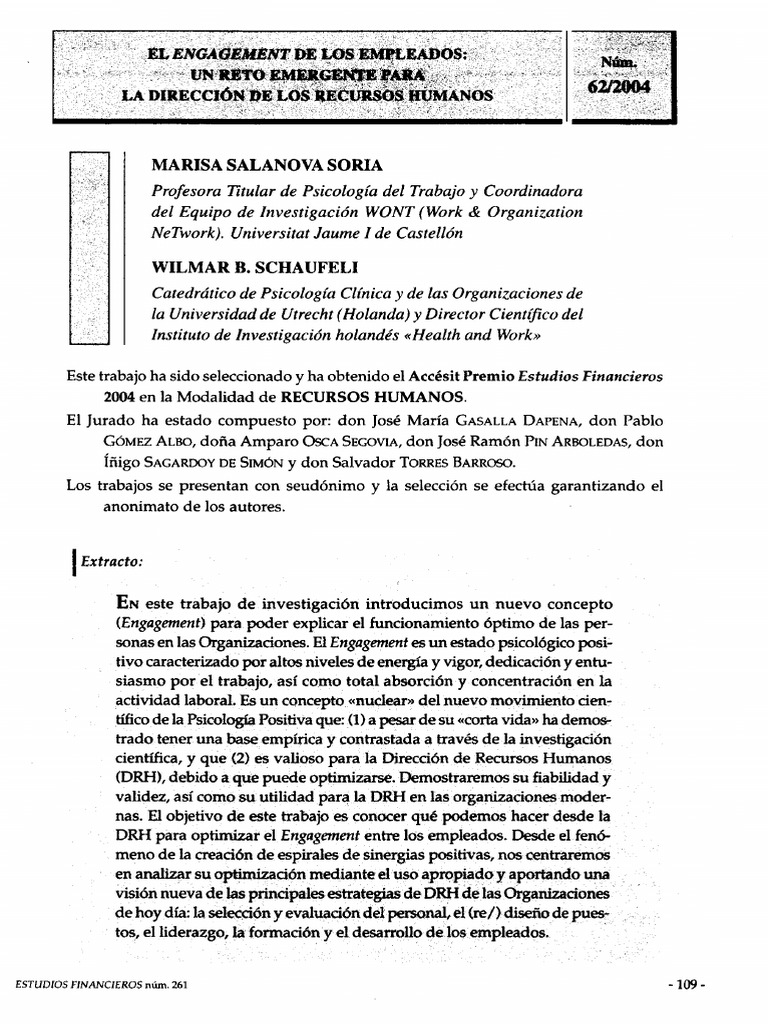 EL ENGAGEMENT DE LOS EMPLEADOS: UN RETO EMERGENTE PARA LA DIRECCIÓN DE LOS RECURSOS HUMANOS

Núm. 62/2004

MARISA SALANOVA SORIA

Profesora Titular de Psicología del Trabajo y Coordinadora del Equipo de Investigación WONT (Work & Organization NeTwork). Universitat Jaume I de Castellón

WILMAR B. SCHAUFELI

Catedrático de Psicología Clínica y de las Organizaciones de la Universidad de Utrecht (Holanda) y Director Científico del Instituto de Investigación holandés «Health and Work»

Este trabajo ha sido seleccionado y ha obtenido el Accésit Premio Estudios Financieros 2004 en la Modalidad de RECURSOS HUMANOS.

El Jurado ha estado compuesto por: don José María GASALLA DAPENA, don Pablo GÓMEZ ALBO, doña Amparo OSCA SEGOVIA, don José Ramón PIN ARBOLEDAS, don Íñigo SAGARDOY DE SIMÓN y don Salvador TORRES BARROSO.

Los trabajos se presentan con seudónimo y la selección se efectúa garantizando el anonimato de los autores.

Extracto:

EN este trabajo de investigación introducimos un nuevo concepto (Engagement) para poder explicar el funcionamiento óptimo de las personas en las Organizaciones. El Engagement es un estado psicológico positivo caracterizado por altos niveles de energía y vigor, dedicación y entusiasmo por el trabajo, así como total absorción y concentración en la actividad laboral. Es un concepto «nuclear» del nuevo movimiento científico de la Psicología Positiva que: (1) a pesar de su «corta vida» ha demostrado tener una base empírica y contrastada a través de la investigación científica, y que (2) es valioso para la Dirección de Recursos Humanos (DRH), debido a que puede optimizarse. Demostraremos su fiabilidad y validez, así como su utilidad para la DRH en las organizaciones modernas. El objetivo de este trabajo es conocer qué podemos hacer desde la DRH para optimizar el Engagement entre los empleados. Desde el fenómeno de la creación de espirales de sinergias positivas, nos centraremos en analizar su optimización mediante el uso apropiado y aportando una visión nueva de las principales estrategias de DRH de las Organizaciones de hoy día: la selección y evaluación del personal, el (re/) diseño de puestos, el liderazgo, la formación y el desarrollo de los empleados.

ESTUDIOS FINANCIEROS núm. 261

- 109 -